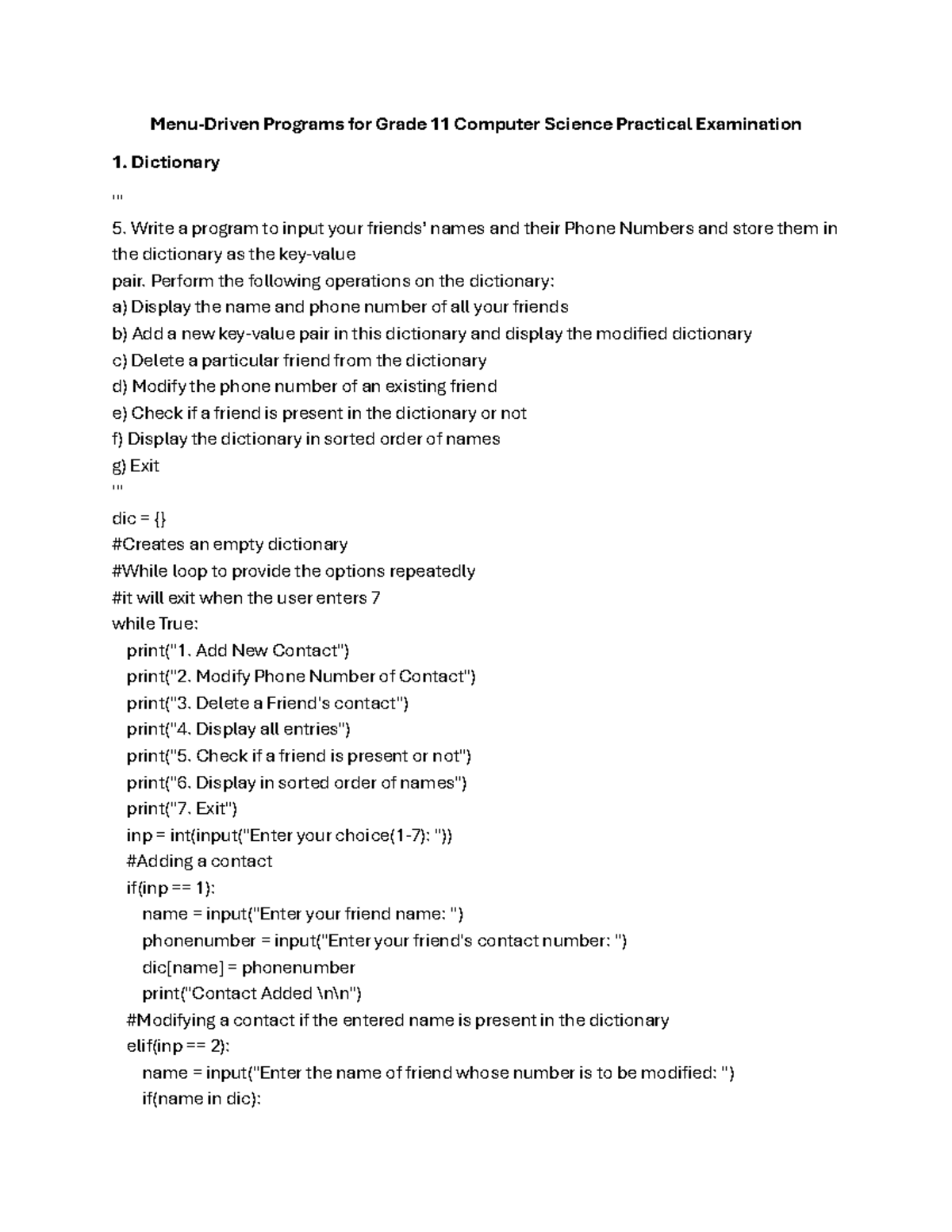 Menu-Driven Programs for Grade 11 Computer Science Practical Examination

1. Dictionary

'''

5. Write a program to input your friends' names and their Phone Numbers and store them in the dictionary as the key-value
pair. Perform the following operations on the dictionary:
a) Display the name and phone number of all your friends
b) Add a new key-value pair in this dictionary and display the modified dictionary
c) Delete a particular friend from the dictionary
d) Modify the phone number of an existing friend
e) Check if a friend is present in the dictionary or not
f) Display the dictionary in sorted order of names
g) Exit
'''
dic = {}
#Creates an empty dictionary
#While loop to provide the options repeatedly
#it will exit when the user enters 7
while True:
print("1. Add New Contact")
print("2. Modify Phone Number of Contact")
print("3. Delete a Friend's contact")
print("4. Display all entries")
print("5. Check if a friend is present or not")
print("6. Display in sorted order of names")
print("7. Exit")
inp = int(input("Enter your choice(1-7): "))
#Adding a contact
if(inp == 1):
name = input("Enter your friend name: ")
phonenumber = input("Enter your friend's contact number: ")
dic[name] = phonenumber
print("Contact Added \n\n")
#Modifying a contact if the entered name is present in the dictionary
elif(inp == 2):
name = input("Enter the name of friend whose number is to be modified: ")
if(name in dic):